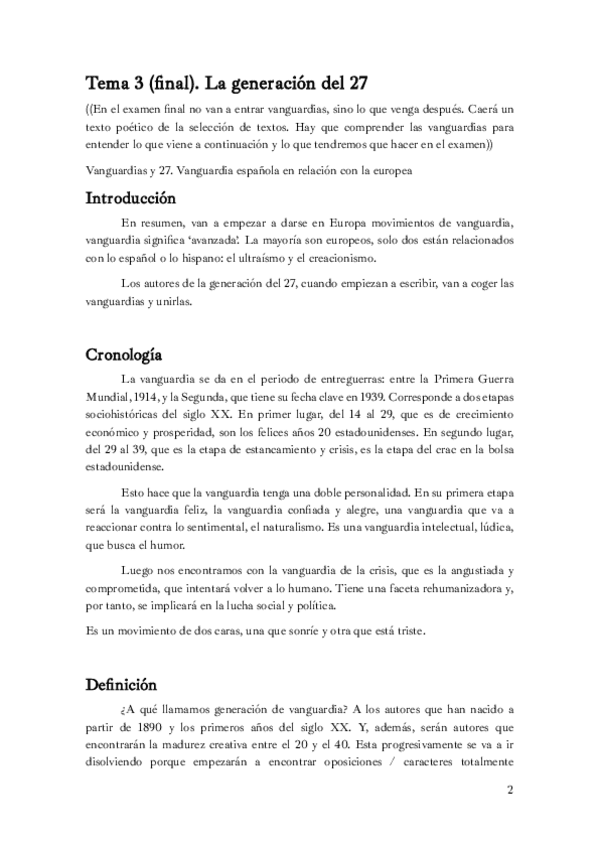 Tema 3 (final). La generación del 27

((En el examen final no van a entrar vanguardias, sino lo que venga después. Caerá un texto poético de la selección de textos. Hay que comprender las vanguardias para entender lo que viene a continuación y lo que tendremos que hacer en el examen))

Vanguardias y 27. Vanguardia española en relación con la europea

Introducción

En resumen, van a empezar a darse en Europa movimientos de vanguardia, vanguardia significa 'avanzada'. La mayoría son europeos, solo dos están relacionados con lo español o lo hispano: el ultraísmo y el creacionismo.

Los autores de la generación del 27, cuando empiezan a escribir, van a coger las vanguardias y unirlas.

Cronología

La vanguardia se da en el periodo de entreguerras: entre la Primera Guerra Mundial, 1914, y la Segunda, que tiene su fecha clave en 1939. Corresponde a dos etapas sociohistóricas del siglo XX. En primer lugar, del 14 al 29, que es de crecimiento económico y prosperidad, son los felices años 20 estadounidenses. En segundo lugar, del 29 al 39, que es la etapa de estancamiento y crisis, es la etapa del crac en la bolsa estadounidense.

Esto hace que la vanguardia tenga una doble personalidad. En su primera etapa será la vanguardia feliz, la vanguardia confiada y alegre, una vanguardia que va a reaccionar contra lo sentimental, el naturalismo. Es una vanguardia intelectual, lúdica, que busca el humor.

Luego nos encontramos con la vanguardia de la crisis, que es la angustiada y comprometida, que intentará volver a lo humano. Tiene una faceta rehumanizadora y, por tanto, se implicará en la lucha social y política.

Es un movimiento de dos caras, una que sonríe y otra que está triste.

Definición

¿A qué llamamos generación de vanguardia? A los autores que han nacido a partir de 1890 y los primeros años del siglo XX. Y, además, serán autores que encontrarán la madurez creativa entre el 20 y el 40. Esta progresivamente se va a ir disolviendo porque empezarán a encontrar oposiciones / caracteres totalmente

2